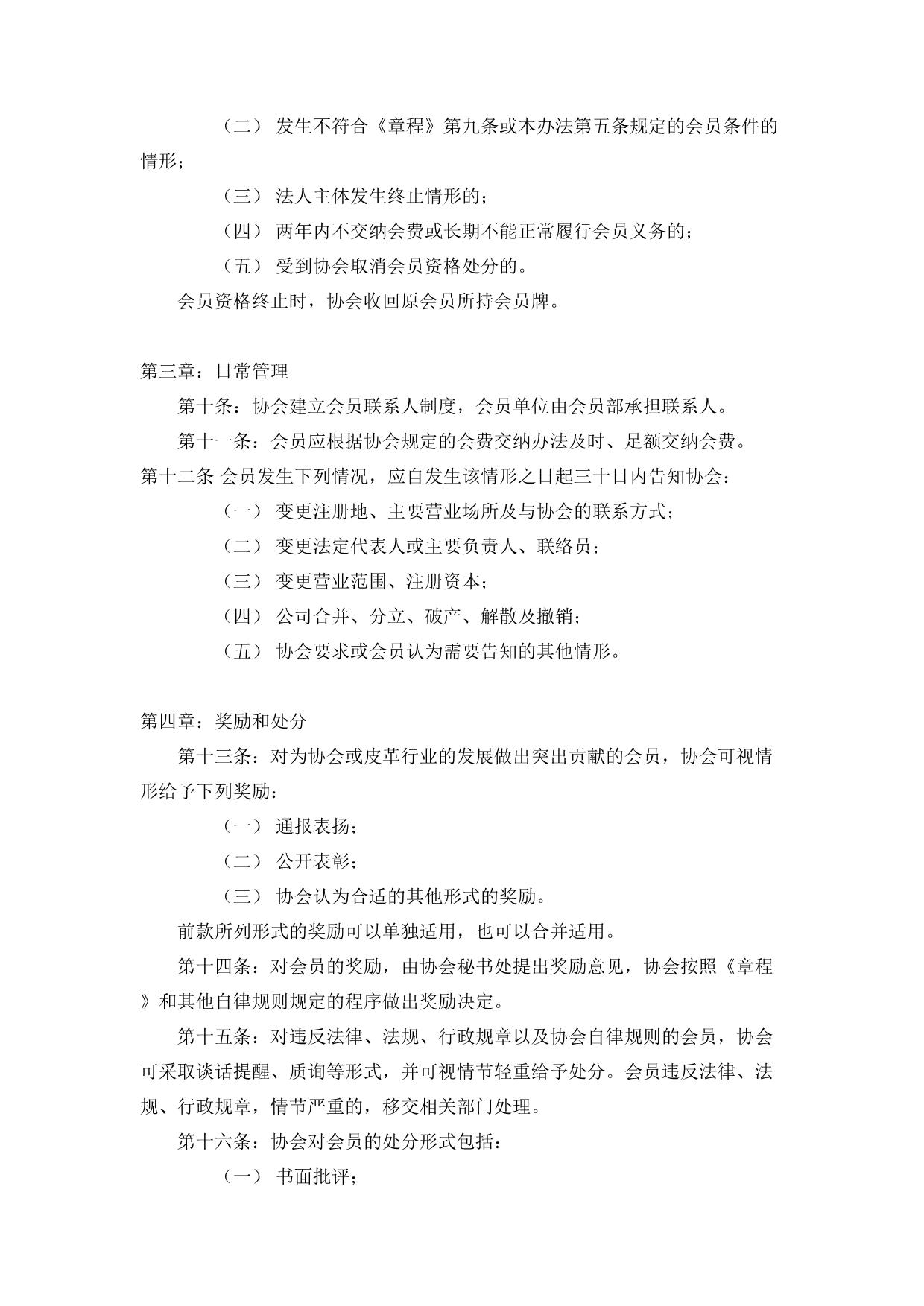 （二） 发生不符合《章程》第九条或本办法第五条规定的会员条件的情形；

（三） 法人主体发生终止情形的；

（四） 两年内不交纳会费或长期不能正常履行会员义务的；

（五） 受到协会取消会员资格处分的。

会员资格终止时，协会收回原会员所持会员牌。

第三章：日常管理

第十条：协会建立会员联系人制度，会员单位由会员部承担联系人。

第十一条：会员应根据协会规定的会费交纳办法及时、足额交纳会费。

第十二条 会员发生下列情况，应自发生该情形之日起三十日内告知协会：

（一） 变更注册地、主要营业场所及与协会的联系方式；

（二） 变更法定代表人或主要负责人、联络员；

（三） 变更营业范围、注册资本；

（四） 公司合并、分立、破产、解散及撤销；

（五） 协会要求或会员认为需要告知的其他情形。

第四章：奖励和处分

第十三条：对为协会或皮革行业的发展做出突出贡献的会员，协会可视情形给予下列奖励：

（一） 通报表扬；

（二） 公开表彰；

（三） 协会认为合适的其他形式的奖励。

前款所列形式的奖励可以单独适用，也可以合并适用。

第十四条：对会员的奖励，由协会秘书处提出奖励意见，协会按照《章程》和其他自律规则规定的程序做出奖励决定。

第十五条：对违反法律、法规、行政规章以及协会自律规则的会员，协会可采取谈话提醒、质询等形式，并可视情节轻重给予处分。会员违反法律、法规、行政规章，情节严重的，移交相关部门处理。

第十六条：协会对会员的处分形式包括：

（一） 书面批评；